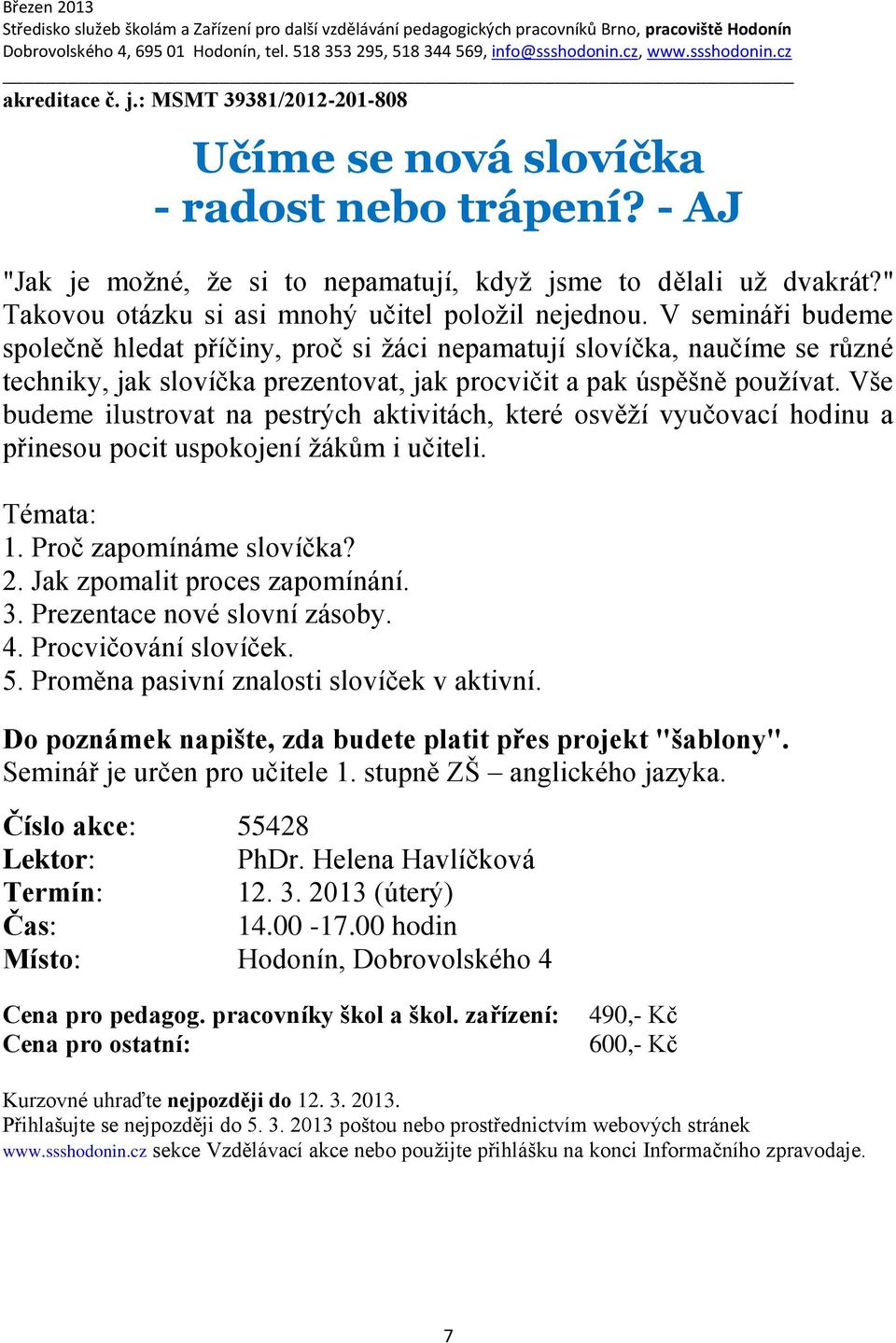 Březen 2013
Středisko služeb školám a Zařízení pro další vzdělávání pedagogických pracovníků Brno, pracoviště Hodonín
Dobrovolského 4, 695 01 Hodonín, tel. 518 353 295, 518 344 569, info@ssshodonin.cz, www.ssshodonin.cz

akreditace č. j.: MSMT 39381/2012-201-808

Učíme se nová slovíčka
- radost nebo trápení? - AJ

"Jak je možné, že si to nepamatují, když jsme to dělali už dvakrát?" Takovou otázku si asi mnohý učitel položil nejednou. V semináři budeme společně hledat příčiny, proč si žáci nepamatují slovíčka, naučíme se různé techniky, jak slovíčka prezentovat, jak procvičit a pak úspěšně používat. Vše budeme ilustrovat na pestrých aktivitách, které osvěží vyučovací hodinu a přinesou pocit uspokojení žákům i učiteli.

Témata:
1. Proč zapomínáme slovíčka?
2. Jak zpomalit proces zapomínání.
3. Prezentace nové slovní zásoby.
4. Procvičování slovíček.
5. Proměna pasivní znalosti slovíček v aktivní.

Do poznámek napište, zda budete platit přes projekt "šablony".
Seminář je určen pro učitele 1. stupně ZŠ – anglického jazyka.

Číslo akce: 55428
Lektor: PhDr. Helena Havlíčková
Termín: 12. 3. 2013 (úterý)
Čas: 14.00 -17.00 hodin
Místo: Hodonín, Dobrovolského 4

Cena pro pedagog. pracovníky škol a škol. zařízení: 490,- Kč
Cena pro ostatní: 600,- Kč

Kurzovné uhraďte nejpozději do 12. 3. 2013.
Přihlašujte se nejpozději do 5. 3. 2013 poštou nebo prostřednictvím webových stránek www.ssshodonin.cz sekce Vzdělávací akce nebo použijte přihlášku na konci Informačního zpravodaje.

7